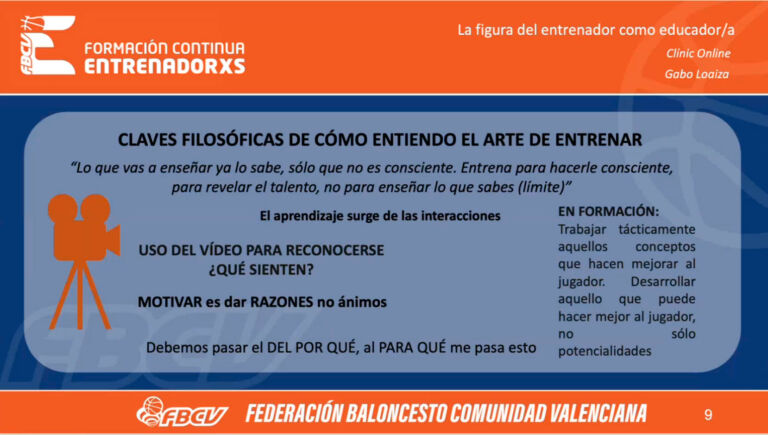 FBCV

FORMACIÓN CONTINUA
ENTRENADORXS

La figura del entrenador como educador/a

Clinic Online

Gabo Loaiza

CLAVES FILOSÓFICAS DE CÓMO ENTIENDO EL ARTE DE ENTRENAR

"Lo que vas a enseñar ya lo sabe, sólo que no es consciente. Entrena para hacerle consciente, para revelar el talento, no para enseñar lo que sabes (límite)"

El aprendizaje surge de las interacciones

USO DEL VÍDEO PARA RECONOCERSE
¿QUÉ SIENTEN?

MOTIVAR es dar RAZONES no ánimos

Debemos pasar el DEL POR QUÉ, al PARA QUÉ me pasa esto

EN FORMACIÓN:
Trabajar tácticamente aquellos conceptos que hacen mejorar al jugador. Desarrollar aquello que puede hacer mejor al jugador, no sólo potencialidades

FBCV

FEDERACIÓN BALONCESTO COMUNIDAD VALENCIANA

9